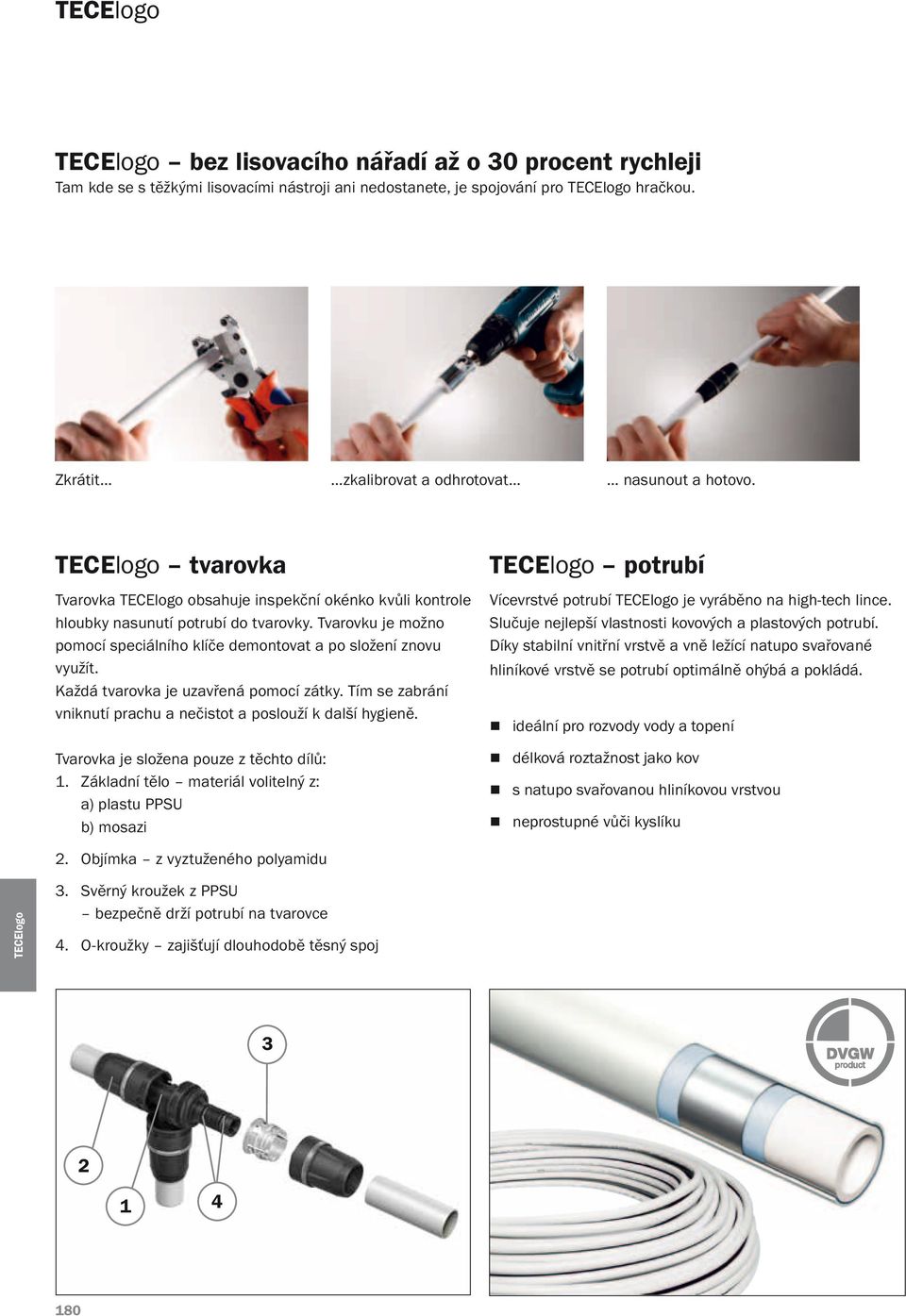 TECElogo

TECElogo – bez lisovacího nářadí až o 30 procent rychleji
Tam kde se s těžkými lisovacími nástroji ani nedostanete, je spojování pro TECElogo hračkou.

Zkrátit...

...zkalibrovat a odhrotovat...

... nasunout a hotovo.

TECElogo – tvarovka

Tvarovka TECElogo obsahuje inspekční okénko kvůli kontrole hloubky nasunutí potrubí do tvarovky. Tvarovku je možno pomocí speciálního klíče demontovat a po složení znovu využít.
Každá tvarovka je uzavřená pomocí zátky. Tím se zabrání vniknutí prachu a nečistot a poslouží k další hygieně.

Tvarovka je složena pouze z těchto dílů:
1. Základní tělo – materiál volitelný z:
a) plastu PPSU
b) mosazi
2. Objímka – z vyztuženého polyamidu
3. Svěrný kroužek z PPSU
– bezpečně drží potrubí na tvarovce
4. O-kroužky – zajišťují dlouhodobě těsný spoj

TECElogo – potrubí

Vícevrstvé potrubí TECElogo je vyráběno na high-tech lince. Slučuje nejlepší vlastnosti kovových a plastových potrubí. Díky stabilní vnitřní vrstvě a vně ležící natupo svařované hliníkové vrstvě se potrubí optimálně ohýbá a pokládá.

■ ideální pro rozvody vody a topení
■ délková roztažnost jako kov
■ s natupo svařovanou hliníkovou vrstvou
■ neprostupné vůči kyslíku

TECElogo

3
2
1
4

DVGW product

180